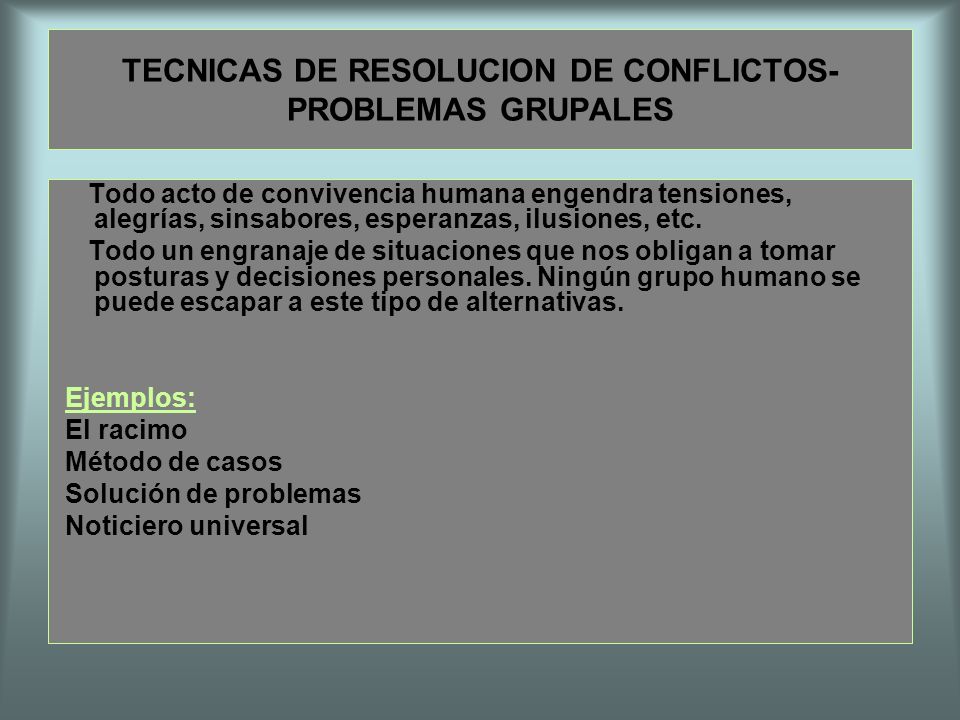 TECNICAS DE RESOLUCION DE CONFLICTOS-PROBLEMAS GRUPALES

Todo acto de convivencia humana engendra tensiones, alegrías, sinsabores, esperanzas, ilusiones, etc.

Todo un engranaje de situaciones que nos obligan a tomar posturas y decisiones personales. Ningún grupo humano se puede escapar a este tipo de alternativas.

Ejemplos:
El racimo
Método de casos
Solución de problemas
Noticiero universal